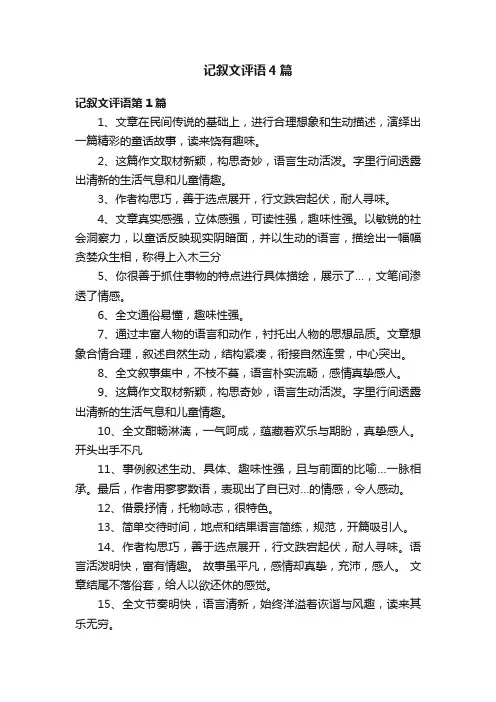 记叙文评语4篇

记叙文评语第1篇

1、文章在民间传说的基础上，进行合理想象和生动描述，演绎出一篇精彩的童话故事，读来饶有趣味。

2、这篇作文取材新颖，构思奇妙，语言生动活泼。字里行间透露出清新的生活气息和儿童情趣。

3、作者构思巧，善于选点展开，行文跌宕起伏，耐人寻味。

4、文章真实感强，立体感强，可读性强，趣味性强。以敏锐的社会洞察力，以童话反映现实阴暗面，并以生动的语言，描绘出一幅幅贪婪众生相，称得上入木三分

5、你很善于抓住事物的特点进行具体描绘，展示了...，文笔间渗透了情感。

6、全文通俗易懂，趣味性强。

7、通过丰富人物的语言和动作，衬托出人物的思想品质。文章想象合情合理，叙述自然生动，结构紧凑，衔接自然连贯，中心突出。

8、全文叙事集中，不枝不蔓，语言朴实流畅，感情真挚感人。

9、这篇作文取材新颖，构思奇妙，语言生动活泼。字里行间透露出清新的生活气息和儿童情趣。

10、全文酣畅淋漓，一气呵成，蕴藏着欢乐与期盼，真挚感人。开头出手不凡

11、事例叙述生动、具体、趣味性强，且与前面的比喻...一脉相承。最后，作者用寥寥数语，表现出了自已对...的情感，令人感动。

12、借景抒情，托物咏志，很特色。

13、简单交待时间，地点和结果语言简练，规范，开篇吸引人。

14、作者构思巧，善于选点展开，行文跌宕起伏，耐人寻味。语言活泼明快，富有情趣。 故事虽平凡，感情却真挚，充沛，感人。 文章结尾不落俗套，给人以欲还休的感觉。

15、全文节奏明快，语言清新，始终洋溢着诙谐与风趣，读来其乐无穷。